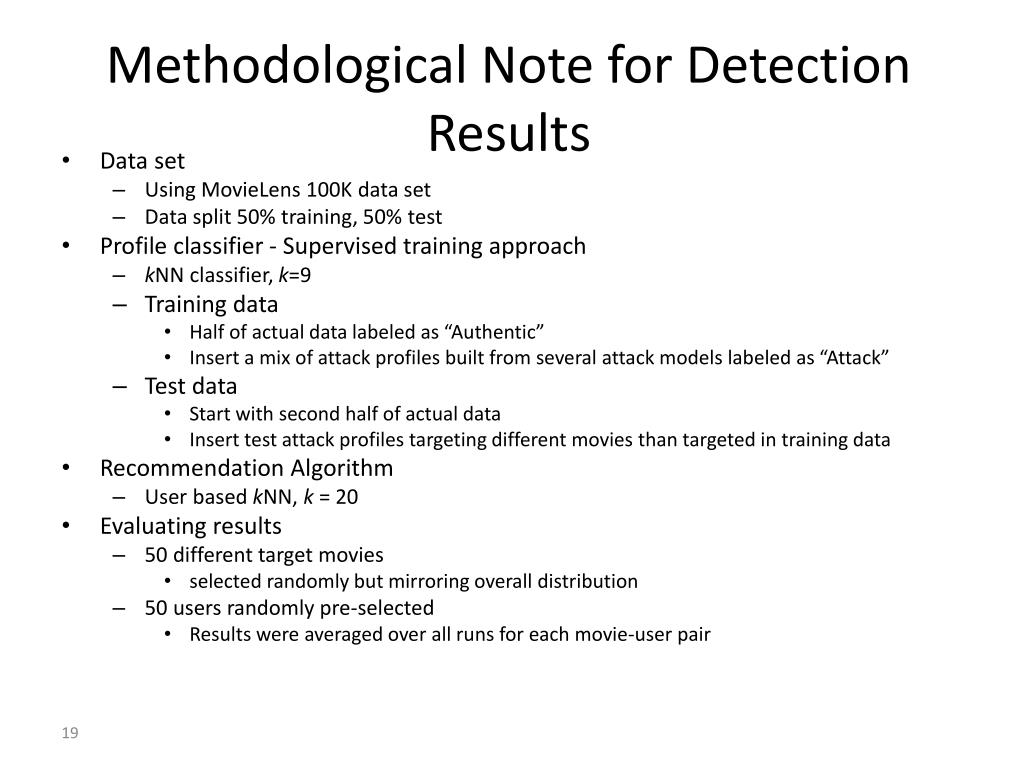 Methodological Note for Detection Results

• Data set
– Using MovieLens 100K data set
– Data split 50% training, 50% test
• Profile classifier - Supervised training approach
– kNN classifier, k=9
– Training data
• Half of actual data labeled as “Authentic”
• Insert a mix of attack profiles built from several attack models labeled as “Attack”
– Test data
• Start with second half of actual data
• Insert test attack profiles targeting different movies than targeted in training data
• Recommendation Algorithm
– User based kNN, k = 20
• Evaluating results
– 50 different target movies
• selected randomly but mirroring overall distribution
– 50 users randomly pre-selected
• Results were averaged over all runs for each movie-user pair

19